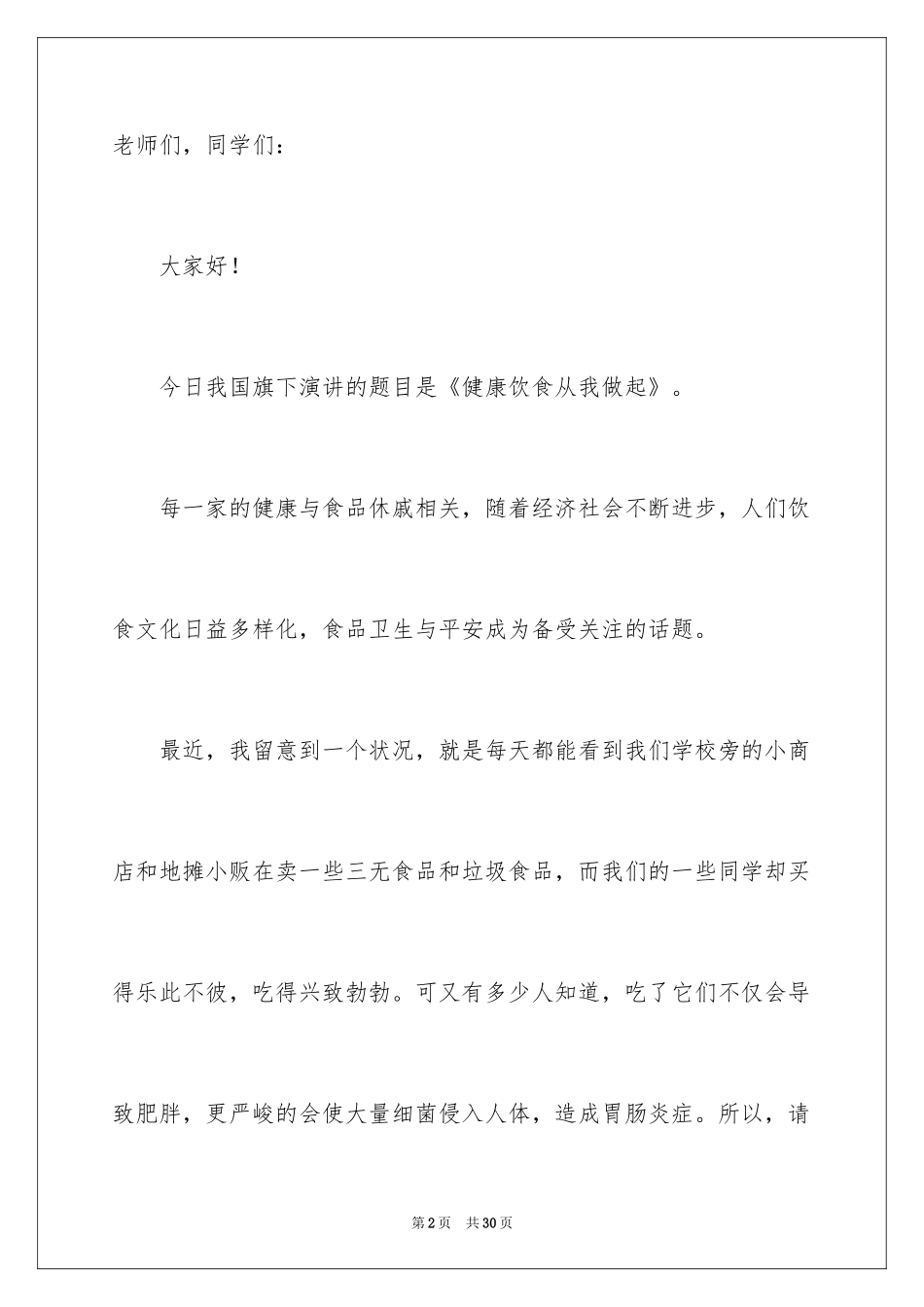 老师们，同学们：

大家好！

今日我国旗下演讲的题目是《健康饮食从我做起》。

每一家的健康与食品休戚相关，随着经济社会不断进步，人们饮食文化日益多样化，食品卫生与平安成为备受关注的话题。

最近，我留意到一个状况，就是每天都能看到我们学校旁的小商店和地摊小贩在卖一些三无食品和垃圾食品，而我们的一些同学却买得乐此不彼，吃得兴致勃勃。可又有多少人知道，吃了它们不仅会导致肥胖，更严峻的会使大量细菌侵入人体，造成胃肠炎症。所以，请

第2页 共30页